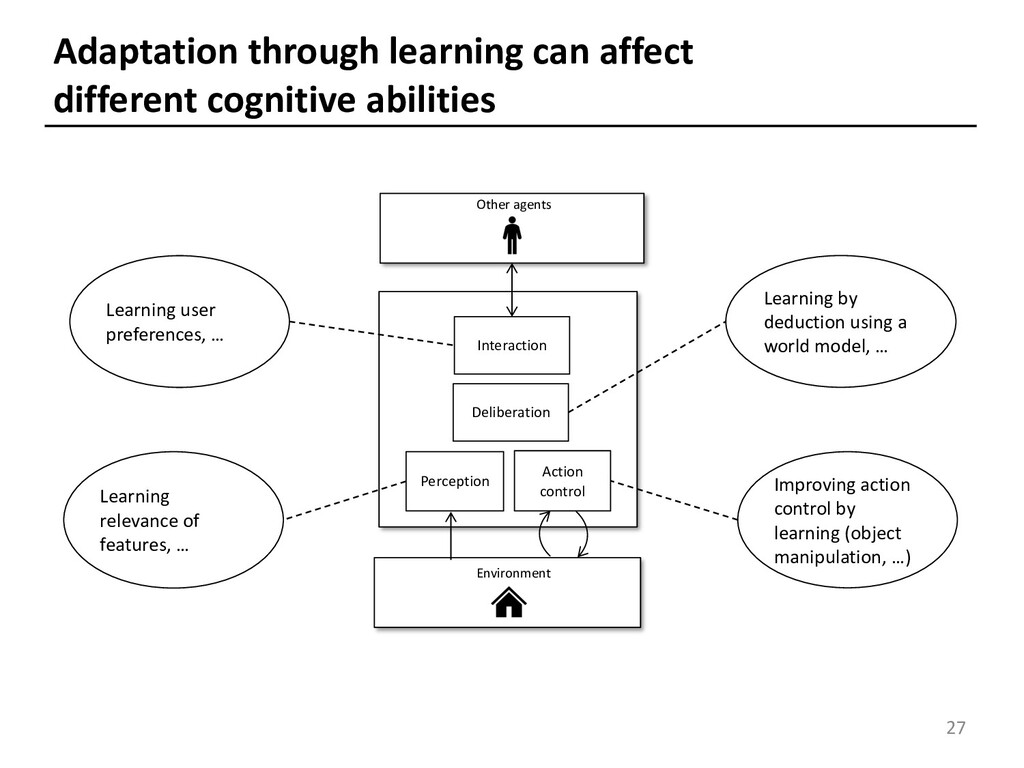 Adaptation through learning can affect different cognitive abilities

Other agents

Learning user preferences, …

Interaction

Learning by deduction using a world model, …

Deliberation

Perception

Action control

Learning relevance of features, …

Improving action control by learning (object manipulation, …)

Environment

27